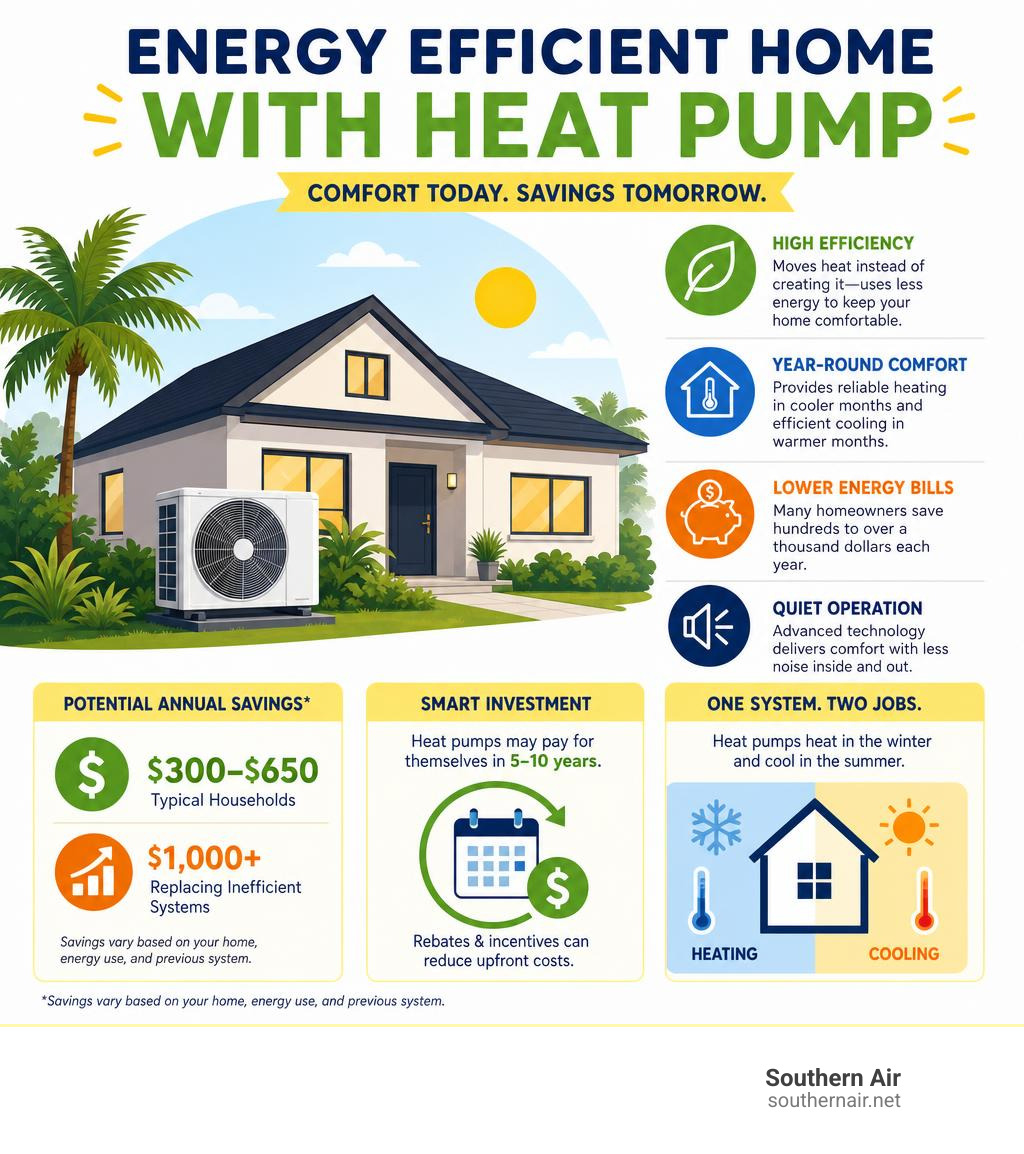 ENERGY EFFICIENT HOME
WITH HEAT PUMP

COMFORT TODAY. SAVINGS TOMORROW.

HIGH EFFICIENCY
Moves heat instead of creating it—uses less energy to keep your home comfortable.

YEAR-ROUND COMFORT
Provides reliable heating in cooler months and efficient cooling in warmer months.

LOWER ENERGY BILLS
Many homeowners save hundreds to over a thousand dollars each year.

QUIET OPERATION
Advanced technology delivers comfort with less noise inside and out.

POTENTIAL ANNUAL SAVINGS*

$300–$650
Typical Households

$1,000+
Replacing Inefficient Systems

Savings vary based on your home, energy use, and previous system.

SMART INVESTMENT

Heat pumps may pay for themselves in 5–10 years.

Rebates & incentives can reduce upfront costs.

ONE SYSTEM. TWO JOBS.

Heat pumps heat in the winter and cool in the summer.

HEATING

COOLING

*Savings vary based on your home, energy use, and previous system.

Southern Air
southernair.net